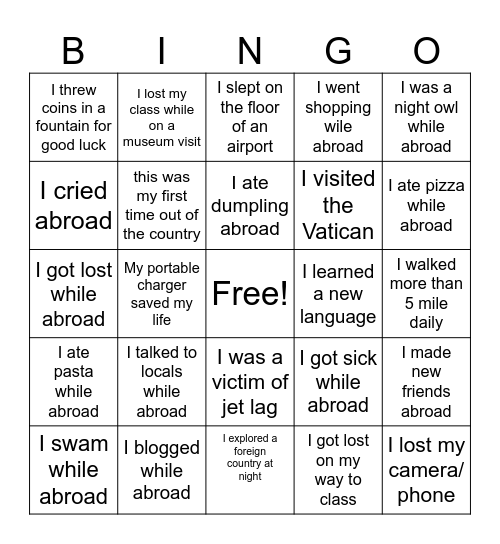 | B | I | N | G | O |
|---|---|---|---|---|
| I threw coins in a fountain for good luck | I lost my class while on a museum visit | I slept on the floor of an airport | I went shopping wile abroad | I was a night owl while abroad |
| I cried abroad | this was my first time out of the country | I ate dumpling abroad | I visited the Vatican | I ate pizza while abroad |
| I got lost while abroad | My portable charger saved my life | Free! | I learned a new language | I walked more than 5 mile daily |
| I ate pasta while abroad | I talked to locals while abroad | I was a victim of jet lag | I got sick while abroad | I made new friends abroad |
| I swam while abroad | I blogged while abroad | I explored a foreign country at night | I got lost on my way to class | I lost my camera/ phone |